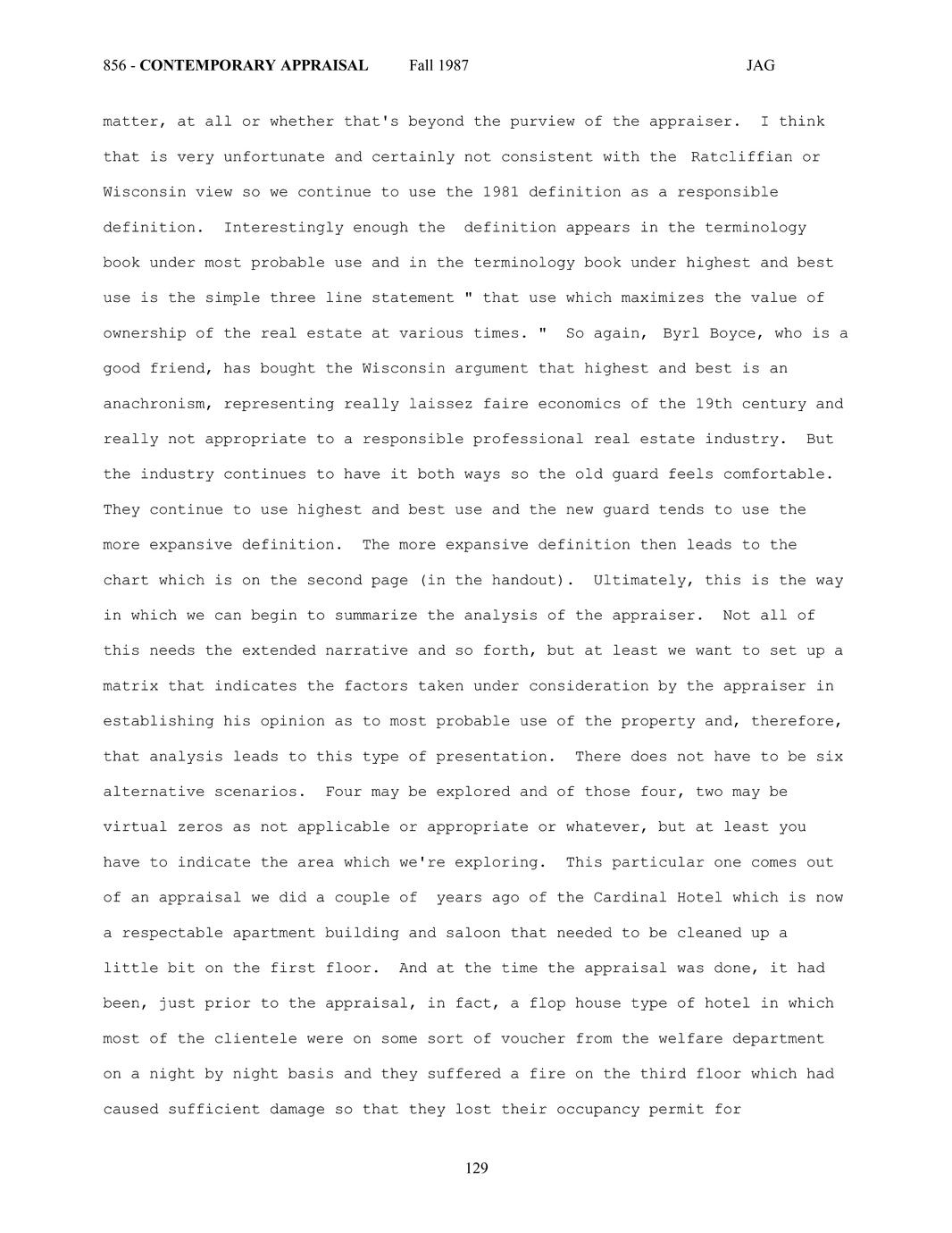 856 - CONTEMPORARY APPRAISAL Fall 1987 JAG

matter, at all or whether that's beyond the purview of the appraiser. I think that is very unfortunate and certainly not consistent with the Ratcliffian or Wisconsin view so we continue to use the 1981 definition as a responsible definition. Interestingly enough the definition appears in the terminology book under most probable use and in the terminology book under highest and best use is the simple three line statement " that use which maximizes the value of ownership of the real estate at various times. " So again, Byrl Boyce, who is a good friend, has bought the Wisconsin argument that highest and best is an anachronism, representing really laissez faire economics of the 19th century and really not appropriate to a responsible professional real estate industry. But the industry continues to have it both ways so the old guard feels comfortable. They continue to use highest and best use and the new guard tends to use the more expansive definition. The more expansive definition then leads to the chart which is on the second page (in the handout). Ultimately, this is the way in which we can begin to summarize the analysis of the appraiser. Not all of this needs the extended narrative and so forth, but at least we want to set up a matrix that indicates the factors taken under consideration by the appraiser in establishing his opinion as to most probable use of the property and, therefore, that analysis leads to this type of presentation. There does not have to be six alternative scenarios. Four may be explored and of those four, two may be virtual zeros as not applicable or appropriate or whatever, but at least you have to indicate the area which we're exploring. This particular one comes out of an appraisal we did a couple of years ago of the Cardinal Hotel which is now a respectable apartment building and saloon that needed to be cleaned up a little bit on the first floor. And at the time the appraisal was done, it had been, just prior to the appraisal, in fact, a flop house type of hotel in which most of the clientele were on some sort of voucher from the welfare department on a night by night basis and they suffered a fire on the third floor which had caused sufficient damage so that they lost their occupancy permit for

129